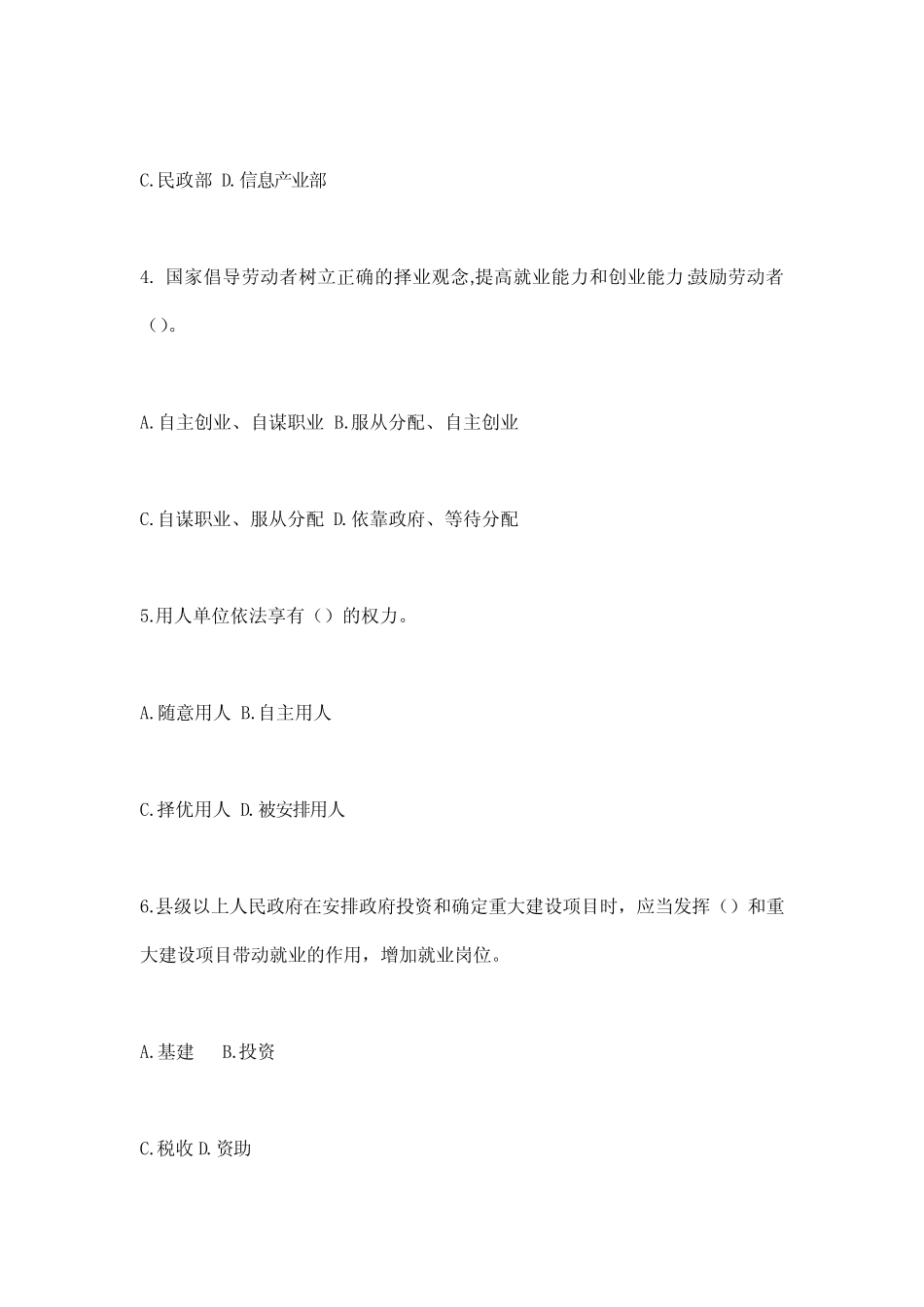 C.民政部 D.信息产业部

4. 国家倡导劳动者树立正确的择业观念,提高就业能力和创业能力;鼓励劳动者（）。

A.自主创业、自谋职业 B.服从分配、自主创业

C.自谋职业、服从分配 D.依靠政府、等待分配

5.用人单位依法享有（）的权力。

A.随意用人 B.自主用人

C.择优用人 D.被安排用人

6.县级以上人民政府在安排政府投资和确定重大建设项目时，应当发挥（）和重大建设项目带动就业的作用，增加就业岗位。

A.基建 B.投资

C.税收 D.资助